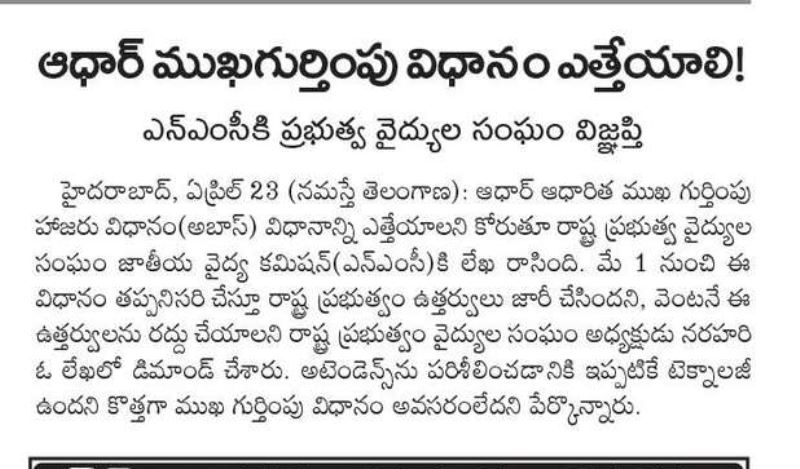 ఆధార్ ముఖగుర్తింపు విధానం ఎత్తేయాలి!

ఎన్ఎంసీకి ప్రభుత్వ వైద్యుల సంఘం విజ్ఞప్తి

హైదరాబాద్, ఏప్రిల్ 23 (నమస్తే తెలంగాణ): ఆధార్ ఆధారిత ముఖ గుర్తింపు హాజరు విధానం(అబాస్) విధానాన్ని ఎత్తేయాలని కోరుతూ రాష్ట్ర ప్రభుత్వ వైద్యుల సంఘం జాతీయ వైద్య కమిషన్(ఎన్ఎంసీ)కి లేఖ రాసింది. మే 1 నుంచి ఈ విధానం తప్పనిసరి చేస్తూ రాష్ట్ర ప్రభుత్వం ఉత్తర్వులు జారీ చేసిందని, వెంటనే ఈ ఉత్తర్వులను రద్దు చేయాలని రాష్ట్ర ప్రభుత్వం వైద్యుల సంఘం అధ్యక్షుడు నరహరి ఓ లేఖలో డిమాండ్ చేశారు. అటెండెన్స్‌ను పరిశీలించడానికి ఇప్పటికే టెక్నాలజీ ఉందని కొత్తగా ముఖ గుర్తింపు విధానం అవసరంలేదని పేర్కొన్నారు.